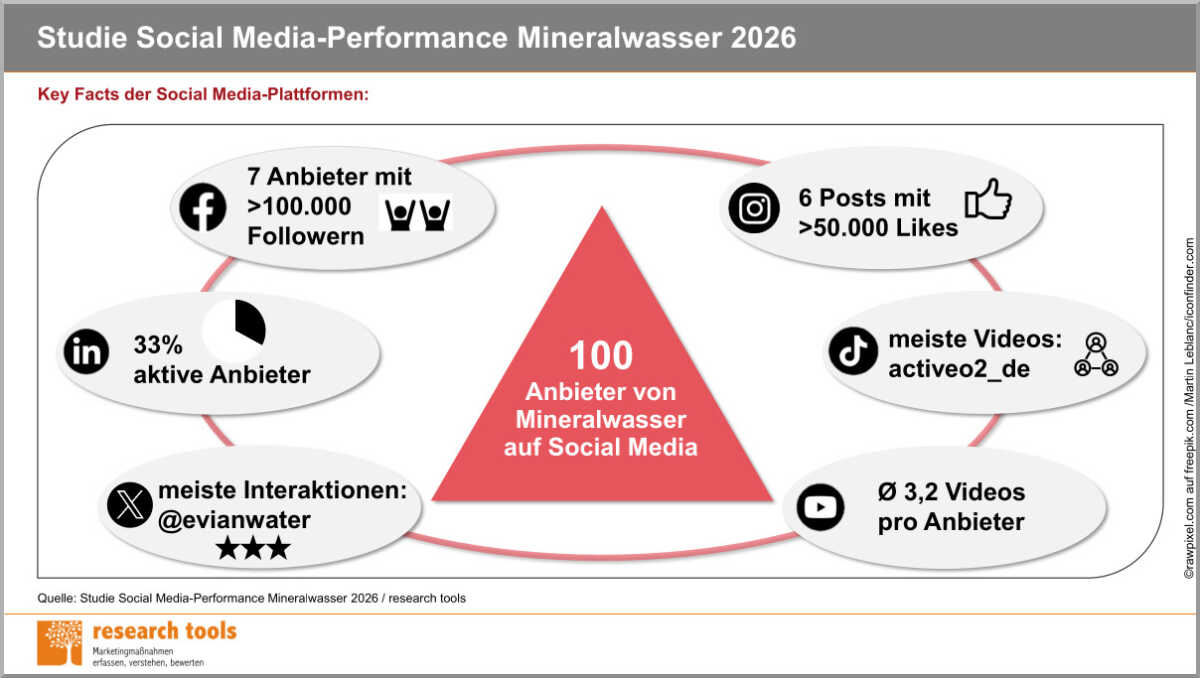 Studie Social Media-Performance Mineralwasser 2026

Key Facts der Social Media-Plattformen:

7 Anbieter mit >100.000 Followern

6 Posts mit >50.000 Likes

33% aktive Anbieter

100 Anbieter von Mineralwasser auf Social Media

meiste Videos: activeo2_de

meiste Interaktionen: @evianwater

Ø 3,2 Videos pro Anbieter

©rawpixel.com auf freepik.com /Martin Leblanc/iconfinder.com

Quelle: Studie Social Media-Performance Mineralwasser 2026 / research tools

research tools
Marketingmaßnahmen erfassen, verstehen, bewerten